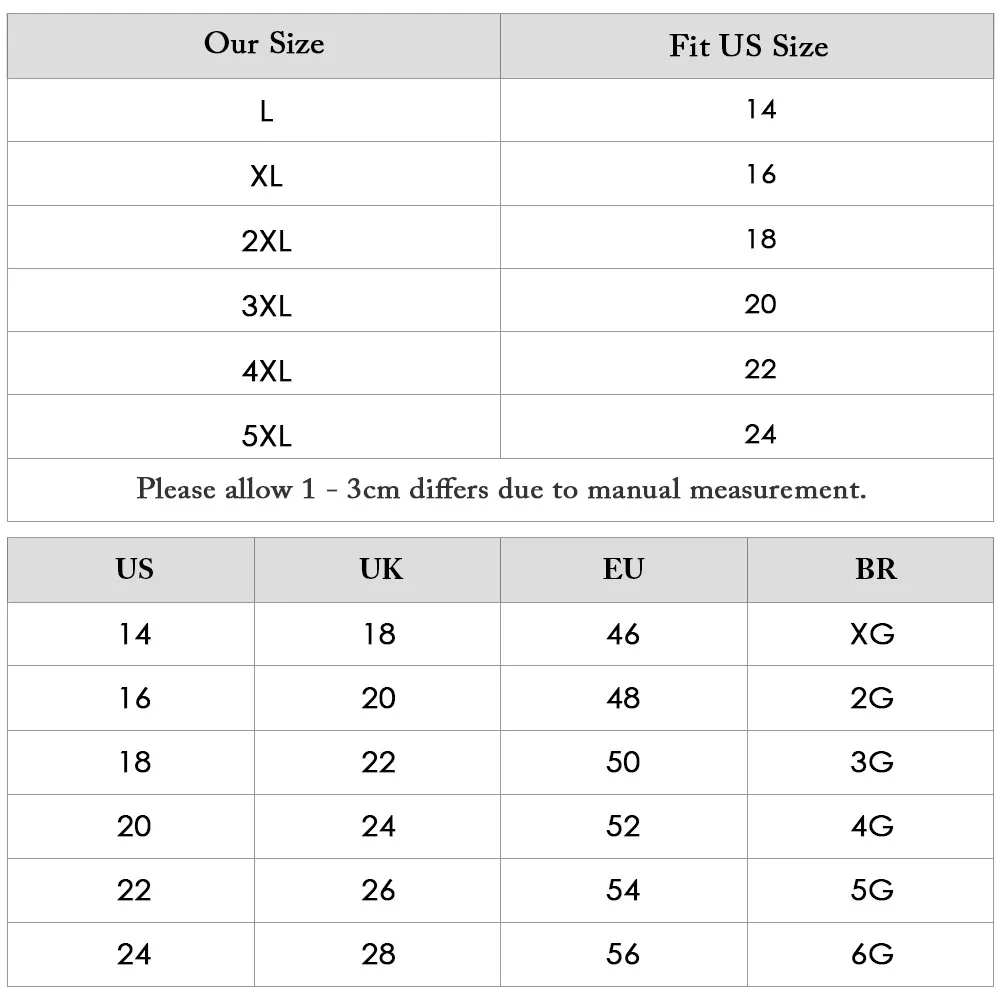 | Our Size | Fit US Size |
|---|---|
| L | 14 |
| XL | 16 |
| 2XL | 18 |
| 3XL | 20 |
| 4XL | 22 |
| 5XL | 24 |

Please allow 1 - 3cm differs due to manual measurement.

| US | UK | EU | BR |
|---|---|---|---|
| 14 | 18 | 46 | XG |
| 16 | 20 | 48 | 2G |
| 18 | 22 | 50 | 3G |
| 20 | 24 | 52 | 4G |
| 22 | 26 | 54 | 5G |
| 24 | 28 | 56 | 6G |